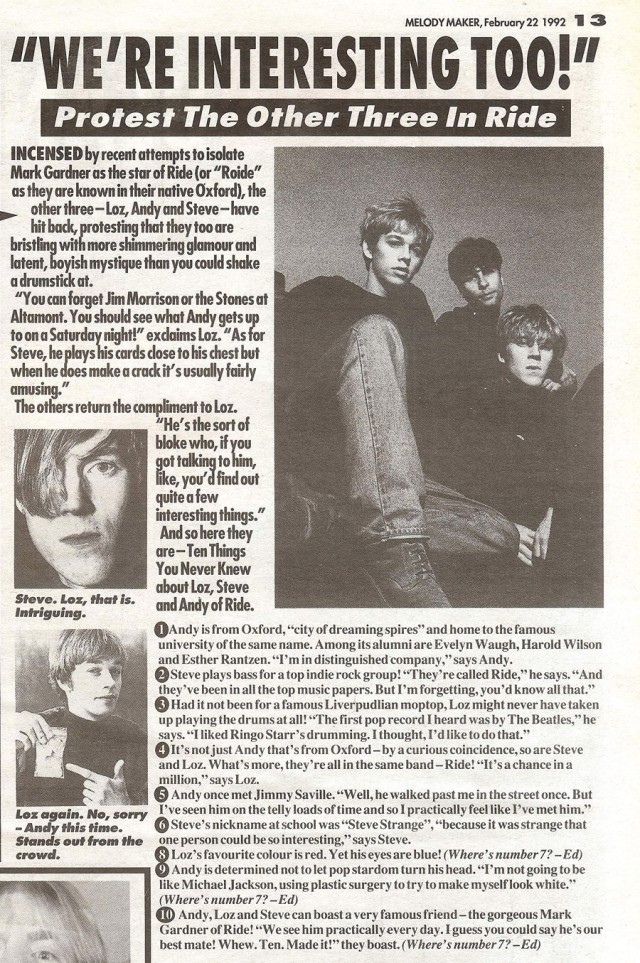 MELODY MAKER, February 22 1992 13

"WE'RE INTERESTING TOO!"

Protest The Other Three In Ride

INCENSED by recent attempts to isolate Mark Gardner as the star of Ride (or "Roide" as they are known in their native Oxford), the other three – Loz, Andy and Steve – have hit back, protesting that they too are bristling with more shimmering glamour and latent, boyish mystique than you could shake a drumstick at.

"You can forget Jim Morrison or the Stones at Altamont. You should see what Andy gets up to on a Saturday night!" exclaims Loz. "As for Steve, he plays his cards close to his chest but when he does make a crack it's usually fairly amusing."

The others return the compliment to Loz. "He's the sort of bloke who, if you got talking to him, like, you'd find out quite a few interesting things."

And so here they are – Ten Things You Never Knew about Loz, Steve and Andy of Ride.

Steve. Loz, that is. Intriguing.

Loz again. No, sorry – Andy this time. Stands out from the crowd.

1 Andy is from Oxford, "city of dreaming spires" and home to the famous university of the same name. Among its alumni are Evelyn Waugh, Harold Wilson and Esther Rantzen. "I'm in distinguished company," says Andy.

2 Steve plays bass for a top indie rock group! "They're called Ride," he says. "And they've been in all the top music papers. But I'm forgetting, you'd know all that."

3 Had it not been for a famous Liverpudlian moptop, Loz might never have taken up playing the drums at all! "The first pop record I heard was by The Beatles," he says. "I liked Ringo Starr's drumming. I thought, I'd like to do that."

4 It's not just Andy that's from Oxford – by a curious coincidence, so are Steve and Loz. What's more, they're all in the same band – Ride! "It's a chance in a million," says Loz.

5 Andy once met Jimmy Saville. "Well, he walked past me in the street once. But I've seen him on the telly loads of time and so I practically feel like I've met him."

6 Steve's nickname at school was "Steve Strange", "because it was strange that one person could be so interesting," says Steve.

8 Loz's favourite colour is red. Yet his eyes are blue! (Where's number 7? – Ed)

9 Andy is determined not to let pop stardom turn his head. "I'm not going to be like Michael Jackson, using plastic surgery to try to make myself look white." (Where's number 7? – Ed)

10 Andy, Loz and Steve can boast a very famous friend – the gorgeous Mark Gardner of Ride! "We see him practically every day. I guess you could say he's our best mate! Whew. Ten. Made it!" they boast. (Where's number 7? – Ed)